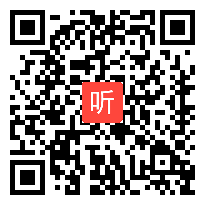 听